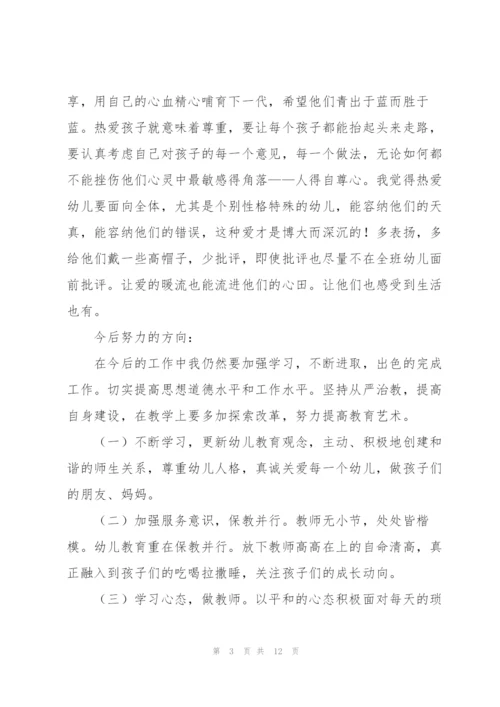 享，用自己的心血精心哺育下一代，希望他们青出于蓝而胜于蓝。热爱孩子就意味着尊重，要让每个孩子都能抬起头来走路，要认真考虑自己对孩子的每一个意见，每一个做法，无论如何都不能挫伤他们心灵中最敏感得角落——人得自尊心。我觉得热爱幼儿要面向全体，尤其是个别性格特殊的幼儿，能容纳他们的天真，能容纳他们的错误，这种爱才是博大而深沉的！多表扬，多给他们戴一些高帽子，少批评，即使批评也尽量不在全班幼儿面前批评。让爱的暖流也能流进他们的心田。让他们也感受到生活也有。

今后努力的方向：

在今后的工作中我仍然要加强学习，不断进取，出色的完成工作。切实提高思想道德水平和工作水平。坚持从严治教，提高自身建设，在教学上要多加探索改革，努力提高教育艺术。

（一）不断学习，更新幼儿教育观念，主动、积极地创建和谐的师生关系，尊重幼儿人格，真诚关爱每一个幼儿，做孩子们的朋友、妈妈。

（二）加强服务意识，保教并行。教师无小节，处处皆楷模。幼儿教育重在保教并行。放下教师高高在上的自命清高，真正融入到孩子们的吃喝拉撒睡，关注孩子们的成长动向。

（三）学习心态，做教师。以平和的心态积极面对每天的琐

第 3 页 共 12 页